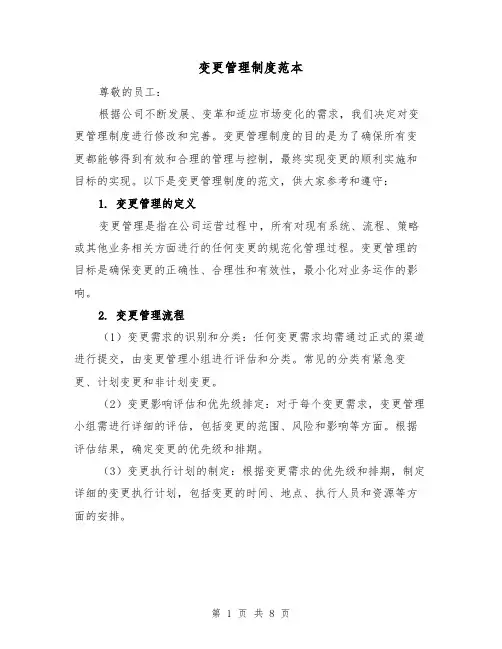 变更管理制度范本

尊敬的员工：

根据公司不断发展、变革和适应市场变化的需求，我们决定对变更管理制度进行修改和完善。变更管理制度的目的是为了确保所有变更都能够得到有效和合理的管理与控制，最终实现变更的顺利实施和目标的实现。以下是变更管理制度的范文，供大家参考和遵守：

1. 变更管理的定义

变更管理是指在公司运营过程中，所有对现有系统、流程、策略或其他业务相关方面进行的任何变更的规范化管理过程。变更管理的目标是确保变更的正确性、合理性和有效性，最小化对业务运作的影响。

2. 变更管理流程

（1）变更需求的识别和分类：任何变更需求均需通过正式的渠道进行提交，由变更管理小组进行评估和分类。常见的分类有紧急变更、计划变更和非计划变更。

（2）变更影响评估和优先级排定：对于每个变更需求，变更管理小组需进行详细的评估，包括变更的范围、风险和影响等方面。根据评估结果，确定变更的优先级和排期。

（3）变更执行计划的制定：根据变更需求的优先级和排期，制定详细的变更执行计划，包括变更的时间、地点、执行人员和资源等方面的安排。

第 1 页 共 8 页